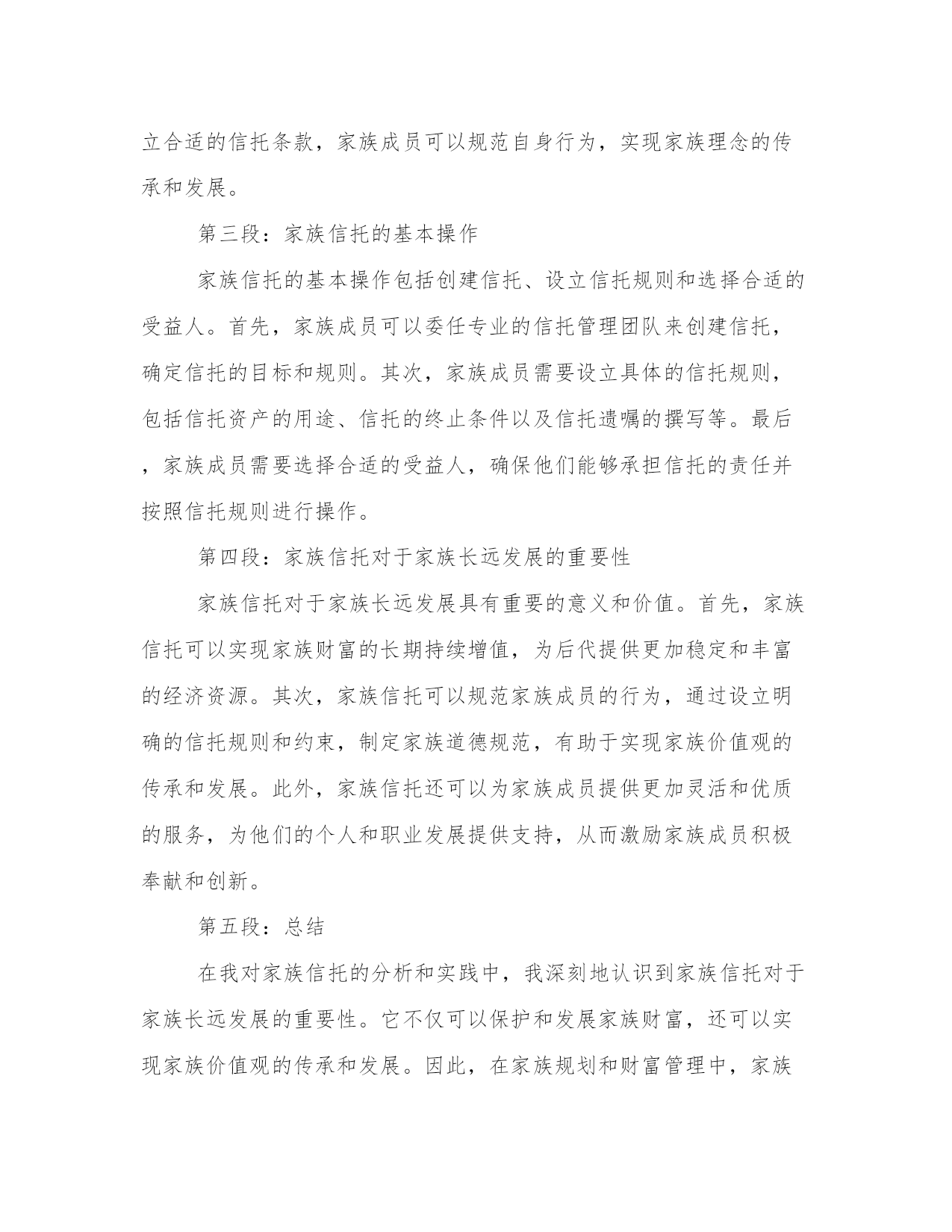 立合适的信托条款，家族成员可以规范自身行为，实现家族理念的传承和发展。

第三段：家族信托的基本操作

家族信托的基本操作包括创建信托、设立信托规则和选择合适的受益人。首先，家族成员可以委任专业的信托管理团队来创建信托，确定信托的目标和规则。其次，家族成员需要设立具体的信托规则，包括信托资产的用途、信托的终止条件以及信托遗嘱的撰写等。最后，家族成员需要选择合适的受益人，确保他们能够承担信托的责任并按照信托规则进行操作。

第四段：家族信托对于家族长远发展的重要性

家族信托对于家族长远发展具有重要的意义和价值。首先，家族信托可以实现家族财富的长期持续增值，为后代提供更加稳定和丰富的经济资源。其次，家族信托可以规范家族成员的行为，通过设立明确的信托规则和约束，制定家族道德规范，有助于实现家族价值观的传承和发展。此外，家族信托还可以为家族成员提供更加灵活和优质的服务，为他们的个人和职业发展提供支持，从而激励家族成员积极奉献和创新。

第五段：总结

在我对家族信托的分析和实践中，我深刻地认识到家族信托对于家族长远发展的重要性。它不仅可以保护和发展家族财富，还可以实现家族价值观的传承和发展。因此，在家族规划和财富管理中，家族